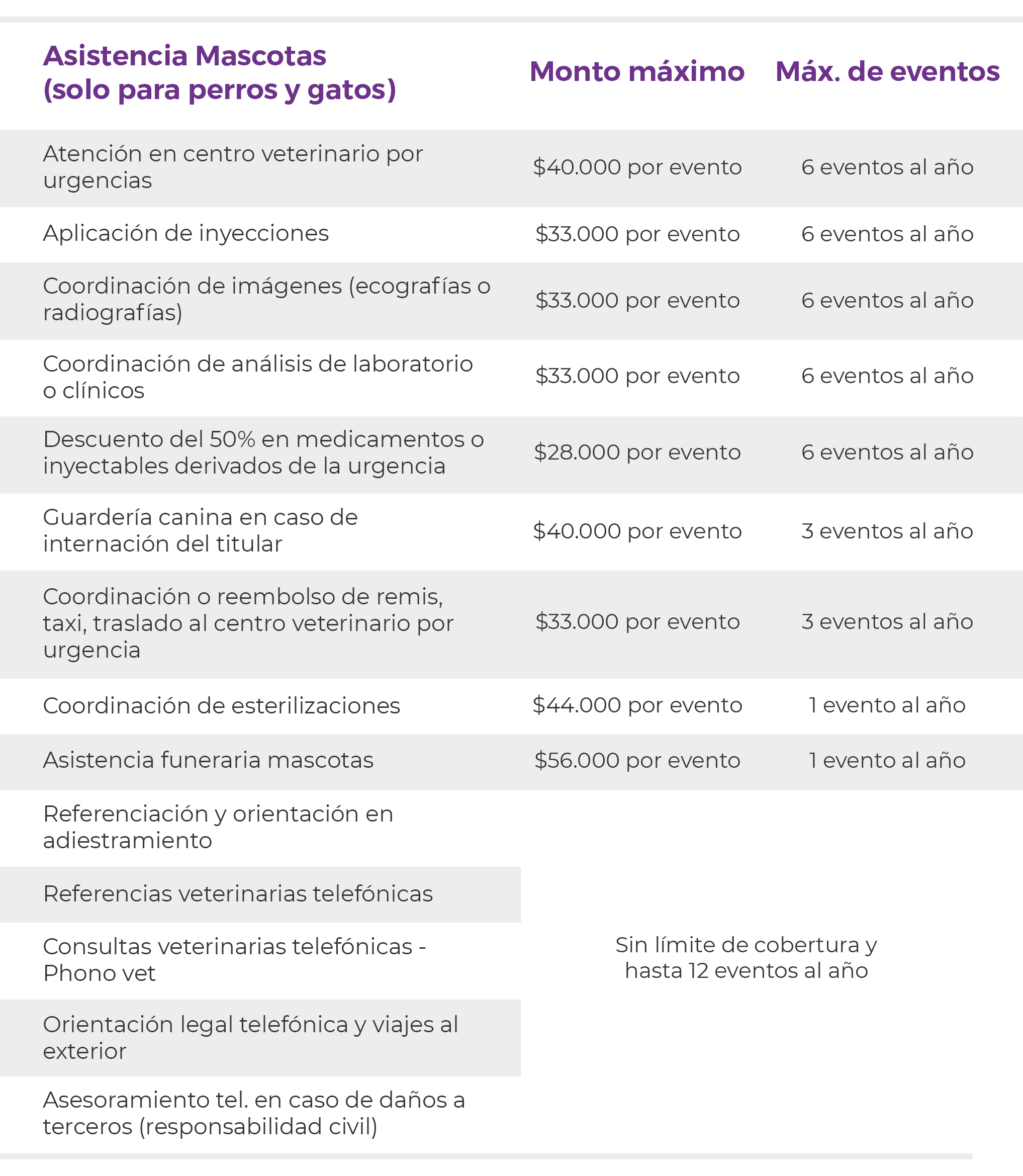 | Asistencia Mascotas (solo para perros y gatos) | Monto máximo | Máx. de eventos |
|---|---|---|
| Atención en centro veterinario por urgencias | \$40.000 por evento | 6 eventos al año |
| Aplicación de inyecciones | \$33.000 por evento | 6 eventos al año |
| Coordinación de imágenes (ecografías o radiografías) | \$33.000 por evento | 6 eventos al año |
| Coordinación de análisis de laboratorio o clínicos | \$33.000 por evento | 6 eventos al año |
| Descuento del 50% en medicamentos o inyectables derivados de la urgencia | \$28.000 por evento | 6 eventos al año |
| Guardería canina en caso de internación del titular | \$40.000 por evento | 3 eventos al año |
| Coordinación o reembolso de remis, taxi, traslado al centro veterinario por urgencia | \$33.000 por evento | 3 eventos al año |
| Coordinación de esterilizaciones | \$44.000 por evento | 1 evento al año |
| Asistencia funeraria mascotas | \$56.000 por evento | 1 evento al año |
| Referenciación y orientación en adiestramiento | Sin límite de cobertura y hasta 12 eventos al año | |
| Referencias veterinarias telefónicas | | |
| Consultas veterinarias telefónicas - Phono vet | | |
| Orientación legal telefónica y viajes al exterior | | |
| Asesoramiento tel. en caso de daños a terceros (responsabilidad civil) | | |